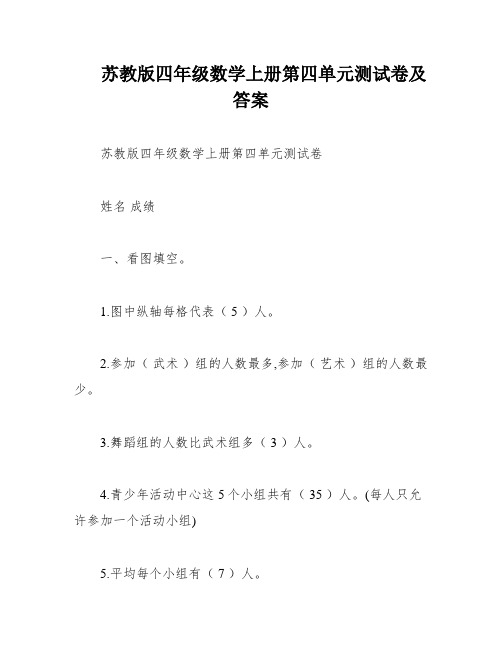 苏教版四年级数学上册第四单元测试卷及答案

苏教版四年级数学上册第四单元测试卷

姓名 成绩

一、看图填空。

1.图中纵轴每格代表（ 5 ）人。

2.参加（ 武术 ）组的人数最多,参加（ 艺术 ）组的人数最少。

3.舞蹈组的人数比武术组多（ 3 ）人。

4.青少年活动中心这 5 个小组共有（ 35 ）人。(每人只允许参加一个活动小组)

5.平均每个小组有（ 7 ）人。